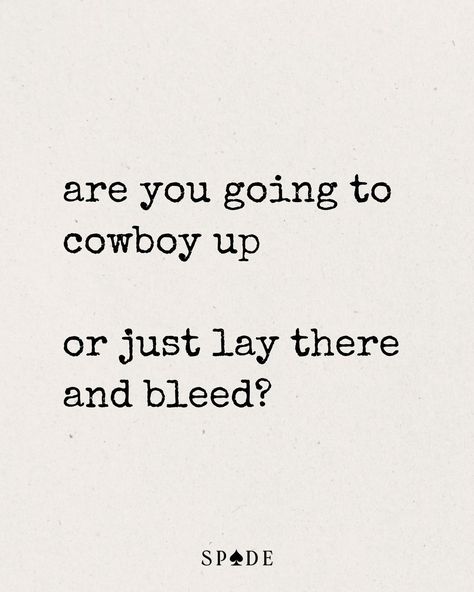 are you going to cowboy up

or just lay there and bleed?

SP♠DE